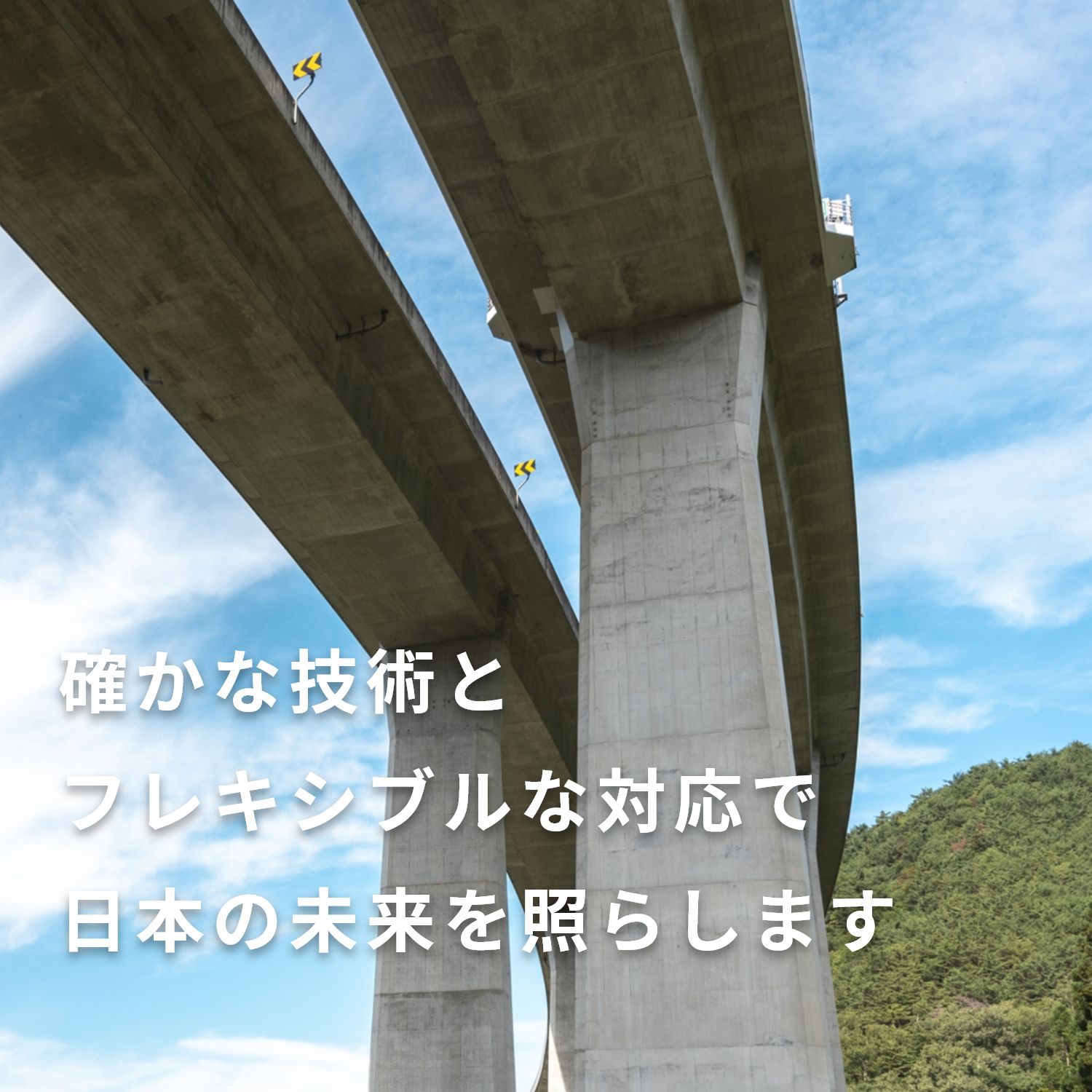 確かな技術と
フレキシブルな対応で
日本の未来を照らします